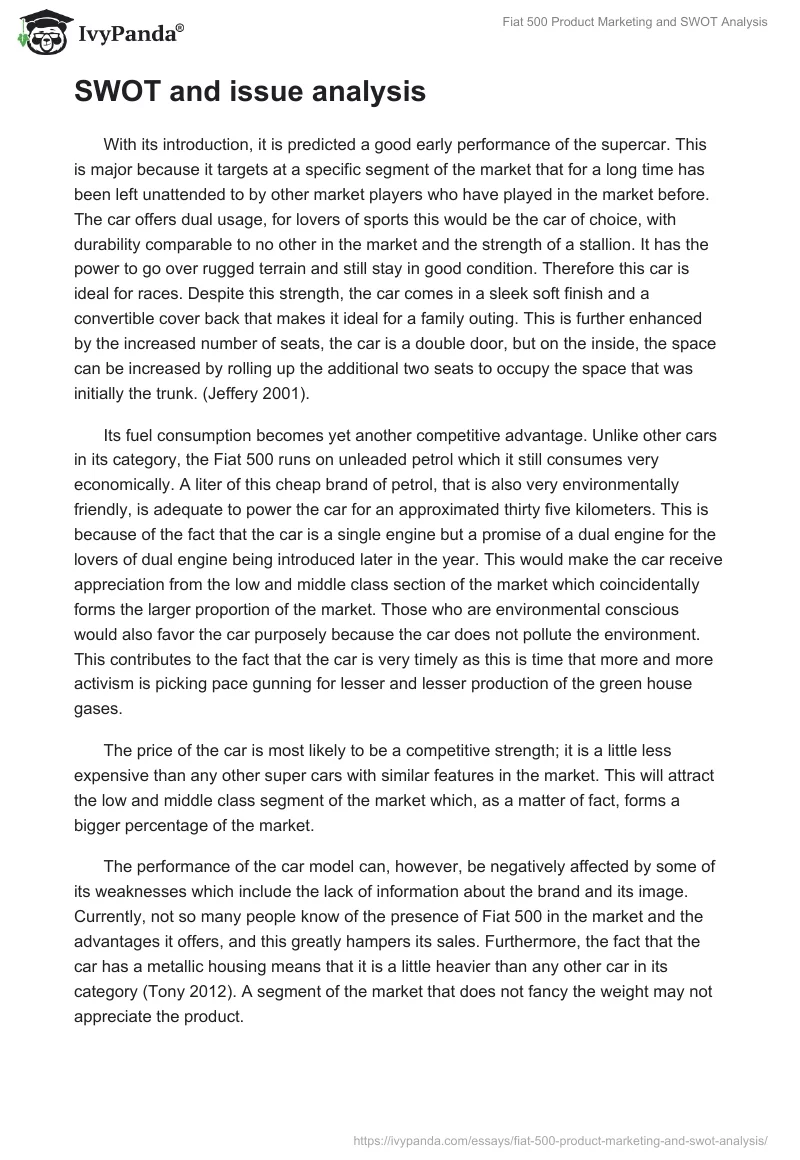 IvyPanda®

Fiat 500 Product Marketing and SWOT Analysis

SWOT and issue analysis

With its introduction, it is predicted a good early performance of the supercar. This is major because it targets at a specific segment of the market that for a long time has been left unattended to by other market players who have played in the market before. The car offers dual usage, for lovers of sports this would be the car of choice, with durability comparable to no other in the market and the strength of a stallion. It has the power to go over rugged terrain and still stay in good condition. Therefore this car is ideal for races. Despite this strength, the car comes in a sleek soft finish and a convertible cover back that makes it ideal for a family outing. This is further enhanced by the increased number of seats, the car is a double door, but on the inside, the space can be increased by rolling up the additional two seats to occupy the space that was initially the trunk. (Jeffery 2001).

Its fuel consumption becomes yet another competitive advantage. Unlike other cars in its category, the Fiat 500 runs on unleaded petrol which it still consumes very economically. A liter of this cheap brand of petrol, that is also very environmentally friendly, is adequate to power the car for an approximated thirty five kilometers. This is because of the fact that the car is a single engine but a promise of a dual engine for the lovers of dual engine being introduced later in the year. This would make the car receive appreciation from the low and middle class section of the market which coincidentally forms the larger proportion of the market. Those who are environmental conscious would also favor the car purposely because the car does not pollute the environment. This contributes to the fact that the car is very timely as this is time that more and more activism is picking pace gunning for lesser and lesser production of the green house gases.

The price of the car is most likely to be a competitive strength; it is a little less expensive than any other super cars with similar features in the market. This will attract the low and middle class segment of the market which, as a matter of fact, forms a bigger percentage of the market.

The performance of the car model can, however, be negatively affected by some of its weaknesses which include the lack of information about the brand and its image. Currently, not so many people know of the presence of Fiat 500 in the market and the advantages it offers, and this greatly hampers its sales. Furthermore, the fact that the car has a metallic housing means that it is a little heavier than any other car in its category (Tony 2012). A segment of the market that does not fancy the weight may not appreciate the product.

https://ivypanda.com/essays/fiat-500-product-marketing-and-swot-analysis/